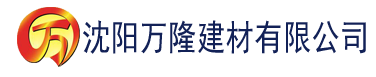 万 沈阳万隆建材有限公司